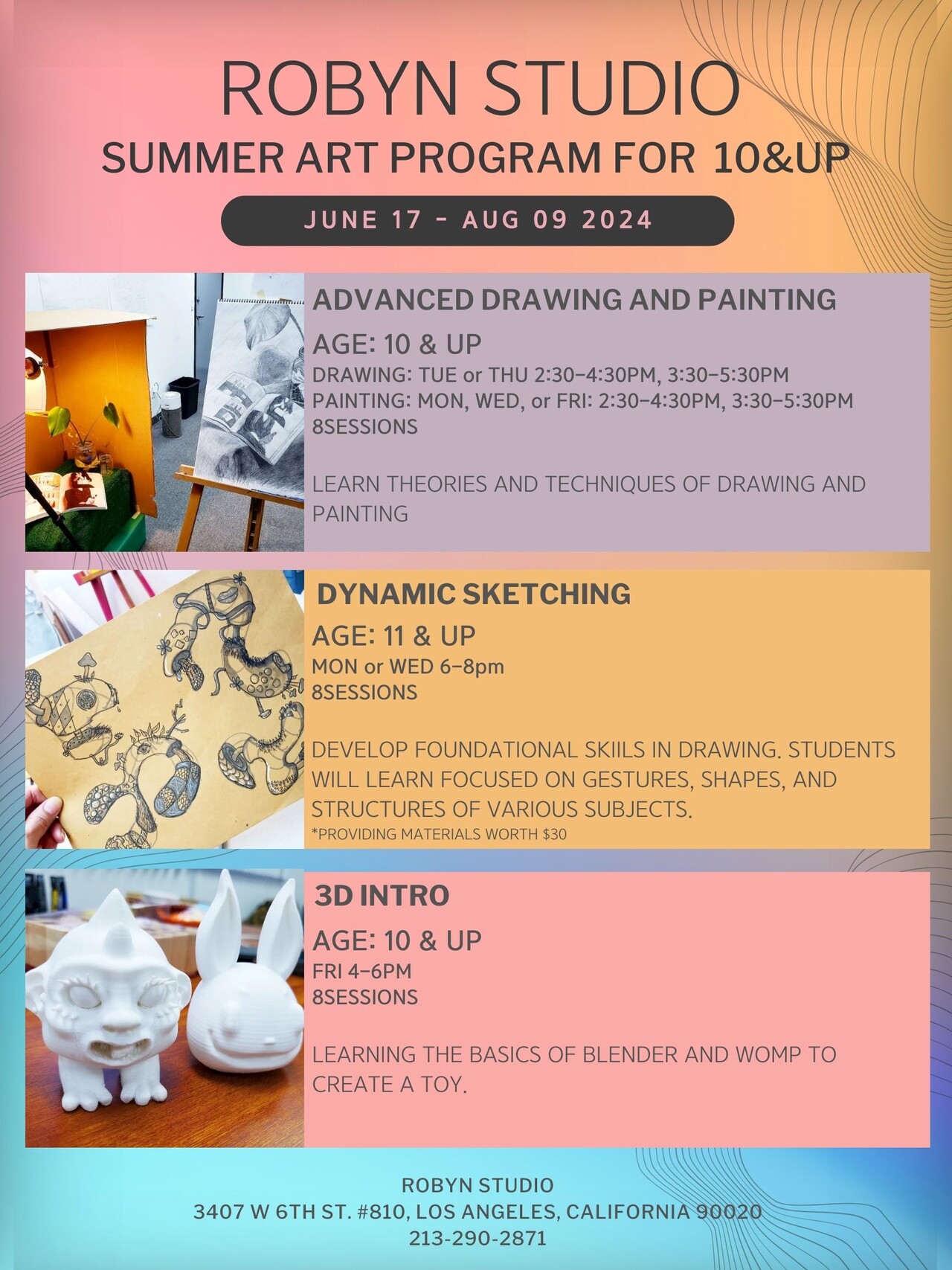 ROBYN STUDIO

SUMMER ART PROGRAM FOR 10&UP

JUNE 17 - AUG 09 2024

ADVANCED DRAWING AND PAINTING

AGE: 10 & UP

DRAWING: TUE or THU 2:30-4:30PM, 3:30-5:30PM
PAINTING: MON, WED, or FRI: 2:30-4:30PM, 3:30-5:30PM
8SESSIONS

LEARN THEORIES AND TECHNIQUES OF DRAWING AND PAINTING

DYNAMIC SKETCHING

AGE: 11 & UP

MON or WED 6-8pm
8SESSIONS

DEVELOP FOUNDATIONAL SKIILS IN DRAWING. STUDENTS WILL LEARN FOCUSED ON GESTURES, SHAPES, AND STRUCTURES OF VARIOUS SUBJECTS.
*PROVIDING MATERIALS WORTH $30

3D INTRO

AGE: 10 & UP

FRI 4-6PM
8SESSIONS

LEARNING THE BASICS OF BLENDER AND WOMP TO CREATE A TOY.

ROBYN STUDIO
3407 W 6TH ST. #810, LOS ANGELES, CALIFORNIA 90020
213-290-2871